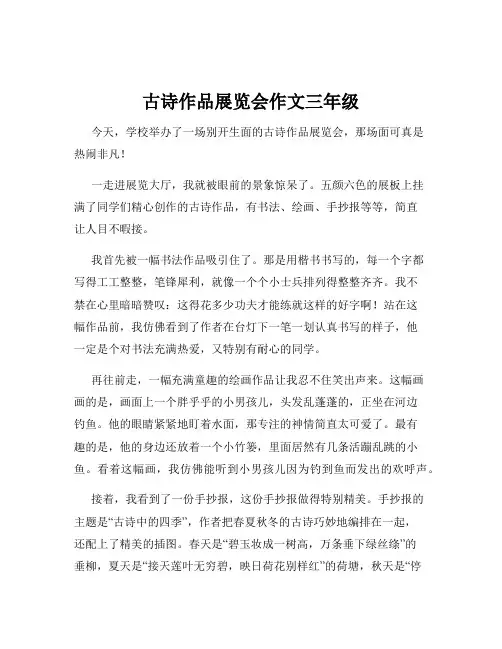 古诗作品展览会作文三年级

今天，学校举办了一场别开生面的古诗作品展览会，那场面可真是热闹非凡！

一走进展览大厅，我就被眼前的景象惊呆了。五颜六色的展板上挂满了同学们精心创作的古诗作品，有书法、绘画、手抄报等等，简直让人目不暇接。

我首先被一幅书法作品吸引住了。那是用楷书书写的，每一个字都写得工工整整，笔锋犀利，就像一个个小士兵排列得整整齐齐。我不禁在心里暗暗赞叹：这得花多少功夫才能练就这样的好字啊！站在这幅作品前，我仿佛看到了作者在台灯下一笔一划认真书写的样子，他一定是个对书法充满热爱，又特别有耐心的同学。

再往前走，一幅充满童趣的绘画作品让我忍不住笑出声来。这幅画画的是，画面上一个胖乎乎的小男孩儿，头发乱蓬蓬的，正坐在河边钓鱼。他的眼睛紧紧地盯着水面，那专注的神情简直太可爱了。最有趣的是，他的身边还放着一个小竹篓，里面居然有几条活蹦乱跳的小鱼。看着这幅画，我仿佛能听到小男孩儿因为钓到鱼而发出的欢呼声。

接着，我看到了一份手抄报，这份手抄报做得特别精美。手抄报的主题是“古诗中的四季”，作者把春夏秋冬的古诗巧妙地编排在一起，还配上了精美的插图。春天是“碧玉妆成一树高，万条垂下绿丝绦”的垂柳，夏天是“接天莲叶无穷碧，映日荷花别样红”的荷塘，秋天是“停